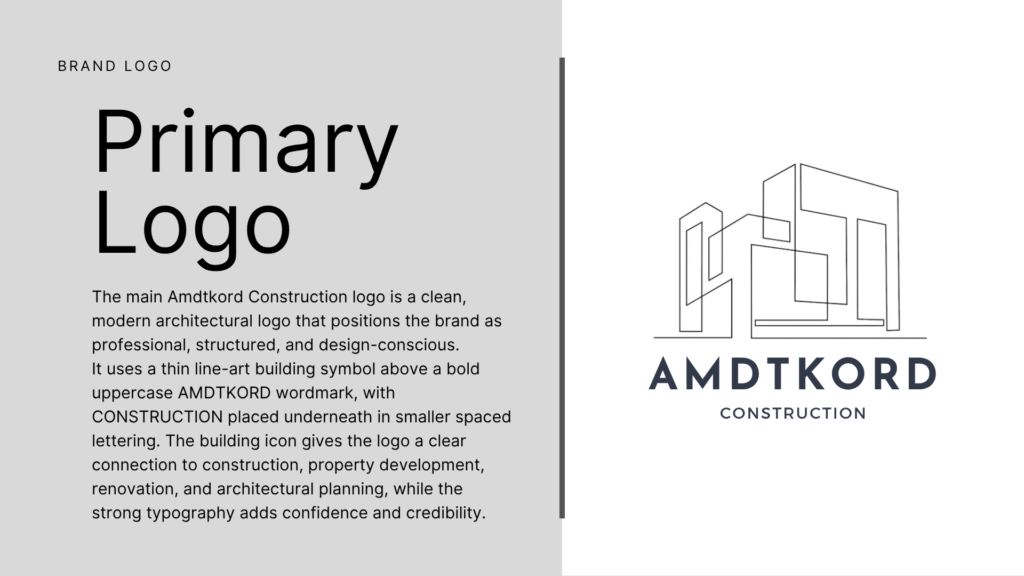 BRAND LOGO

Primary Logo

The main Amdtkord Construction logo is a clean, modern architectural logo that positions the brand as professional, structured, and design-conscious.
It uses a thin line-art building symbol above a bold uppercase AMDTKORD wordmark, with CONSTRUCTION placed underneath in smaller spaced lettering. The building icon gives the logo a clear connection to construction, property development, renovation, and architectural planning, while the strong typography adds confidence and credibility.

AMDTKORD
CONSTRUCTION